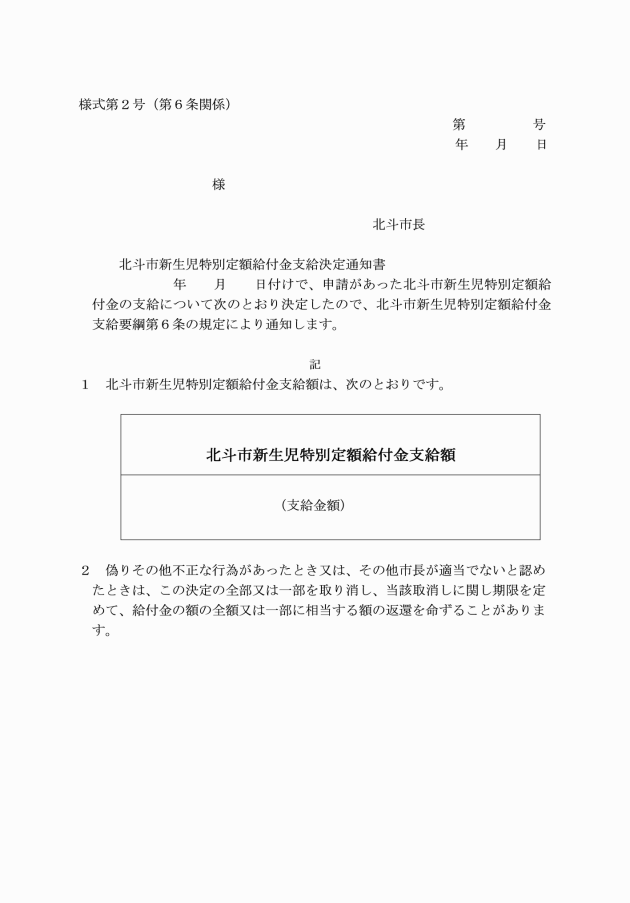 様式第２号（第６条関係）

第　　　　号
年　　月　　日

様

北斗市長

北斗市新生児特別定額給付金支給決定通知書

年　　月　　日付けで、申請があった北斗市新生児特別定額給付金の支給について次のとおり決定したので、北斗市新生児特別定額給付金支給要綱第６条の規定により通知します。

記

１　北斗市新生児特別定額給付金支給額は、次のとおりです。

| 北斗市新生児特別定額給付金支給額 |
|---|
| （支給金額） |

２　偽りその他不正な行為があったとき又は、その他市長が適当でないと認めたときは、この決定の全部又は一部を取り消し、当該取消しに関し期限を定めて、給付金の額の全額又は一部に相当する額の返還を命ずることがあります。